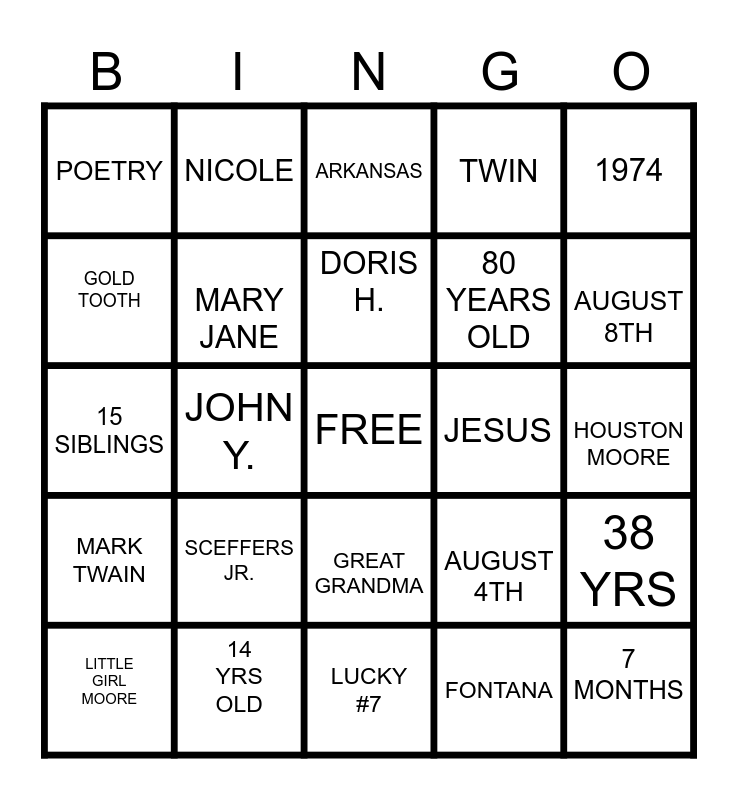 | B | I | N | G | O |
|---|---|---|---|---|
| POETRY | NICOLE | ARKANSAS | TWIN | 1974 |
| GOLD TOOTH | MARY JANE | DORIS H. | 80 YEARS OLD | AUGUST 8TH |
| 15 SIBLINGS | JOHN Y. | FREE | JESUS | HOUSTON MOORE |
| MARK TWAIN | SCEFFERS JR. | GREAT GRANDMA | AUGUST 4TH | 38 YRS |
| LITTLE GIRL MOORE | 14 YRS OLD | LUCKY #7 | FONTANA | 7 MONTHS |